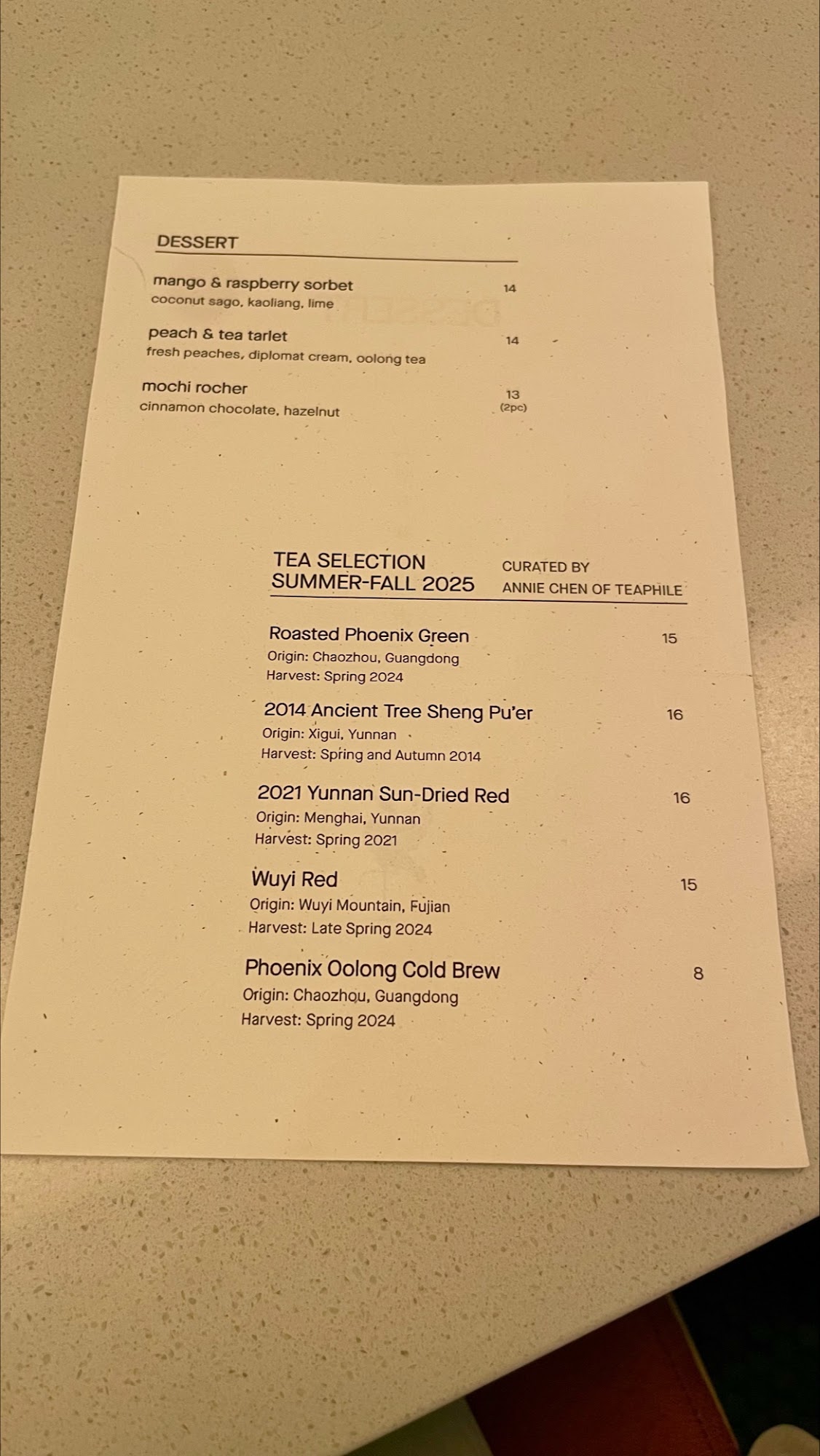 DESSERT

mango & raspberry sorbet 14
coconut sago, kaoliang, lime

peach & tea tarlet 14
fresh peaches, diplomat cream, oolong tea

mochi rocher 13 (2pc)
cinnamon chocolate, hazelnut

TEA SELECTION SUMMER-FALL 2025
CURATED BY ANNIE CHEN OF TEAPHILE

Roasted Phoenix Green 15
Origin: Chaozhou, Guangdong
Harvest: Spring 2024

2014 Ancient Tree Sheng Pu'er 16
Origin: Xigui, Yunnan
Harvest: Spring and Autumn 2014

2021 Yunnan Sun-Dried Red 16
Origin: Menghai, Yunnan
Harvest: Spring 2021

Wuyi Red 15
Origin: Wuyi Mountain, Fujian
Harvest: Late Spring 2024

Phoenix Oolong Cold Brew 8
Origin: Chaozhou, Guangdong
Harvest: Spring 2024